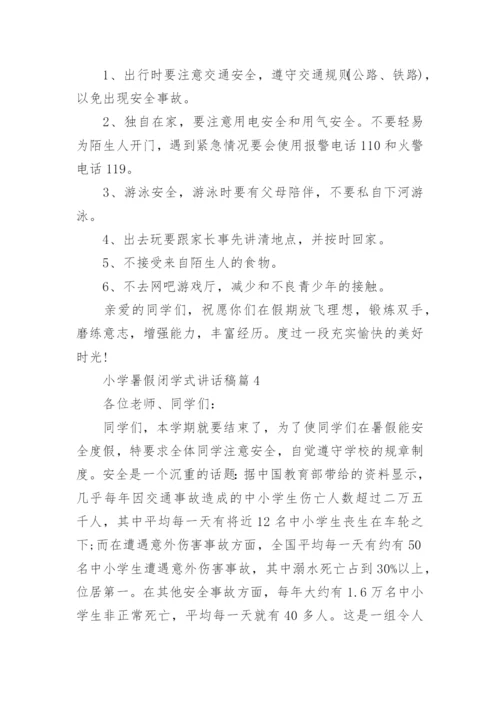 1、出行时要注意交通安全，遵守交通规则(公路、铁路)，以免出现安全事故。

2、独自在家，要注意用电安全和用气安全。不要轻易为陌生人开门，遇到紧急情况要会使用报警电话110和火警电话119。

3、游泳安全，游泳时要有父母陪伴，不要私自下河游泳。

4、出去玩要跟家长事先讲清地点，并按时回家。

5、不接受来自陌生人的食物。

6、不去网吧游戏厅，减少和不良青少年的接触。

亲爱的同学们，祝愿你们在假期放飞理想，锻炼双手，磨练意志，增强能力，丰富经历。度过一段充实愉快的美好时光!

小学暑假闭学式讲话稿篇4

各位老师、同学们:

同学们，本学期就要结束了，为了使同学们在暑假能安全度假，特要求全体同学注意安全，自觉遵守学校的规章制度。安全是一个沉重的话题:据中国教育部带给的资料显示，几乎每年因交通事故造成的中小学生伤亡人数超过二万五千人，其中平均每一天有将近12名中小学生丧生在车轮之下;而在遭遇意外伤害事故方面，全国平均每一天有约有50名中小学生遭遇意外伤害事故，其中溺水死亡占到30%以上，位居第一。在其他安全事故方面，每年大约有1.6万名中小学生非正常死亡，平均每一天就有40多人。这是一组令人